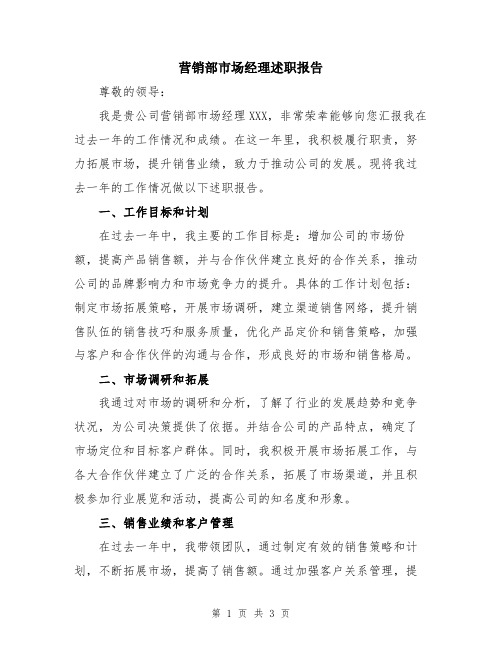 营销部市场经理述职报告

尊敬的领导：

我是贵公司营销部市场经理XXX，非常荣幸能够向您汇报我在过去一年的工作情况和成绩。在这一年里，我积极履行职责，努力拓展市场，提升销售业绩，致力于推动公司的发展。现将我过去一年的工作情况做以下述职报告。

一、工作目标和计划

在过去一年中，我主要的工作目标是：增加公司的市场份额，提高产品销售额，并与合作伙伴建立良好的合作关系，推动公司的品牌影响力和市场竞争力的提升。具体的工作计划包括：制定市场拓展策略，开展市场调研，建立渠道销售网络，提升销售队伍的销售技巧和服务质量，优化产品定价和销售策略，加强与客户和合作伙伴的沟通与合作，形成良好的市场和销售格局。

二、市场调研和拓展

我通过对市场的调研和分析，了解了行业的发展趋势和竞争状况，为公司决策提供了依据。并结合公司的产品特点，确定了市场定位和目标客户群体。同时，我积极开展市场拓展工作，与各大合作伙伴建立了广泛的合作关系，拓展了市场渠道，并且积极参加行业展览和活动，提高公司的知名度和形象。

三、销售业绩和客户管理

在过去一年中，我带领团队，通过制定有效的销售策略和计划，不断拓展市场，提高了销售额。通过加强客户关系管理，提

第 1 页 共 3 页